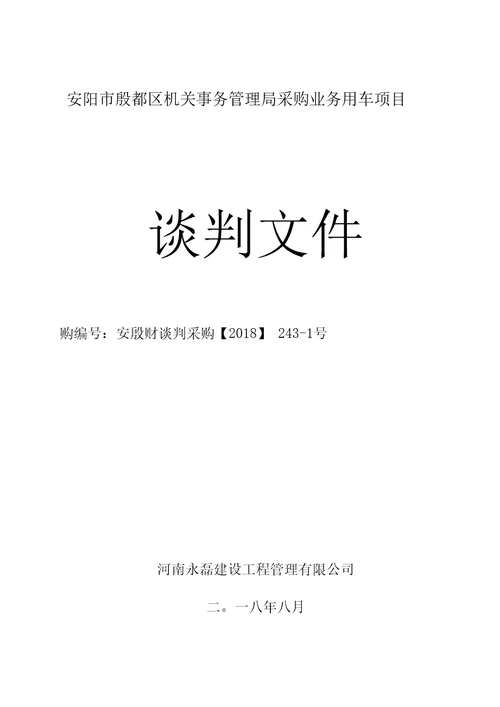 安阳市殷都区机关事务管理局采购业务用车项目

谈判文件

购编号：安殷财谈判采购【2018】 243-1号

河南永磊建设工程管理有限公司

二。一八年八月